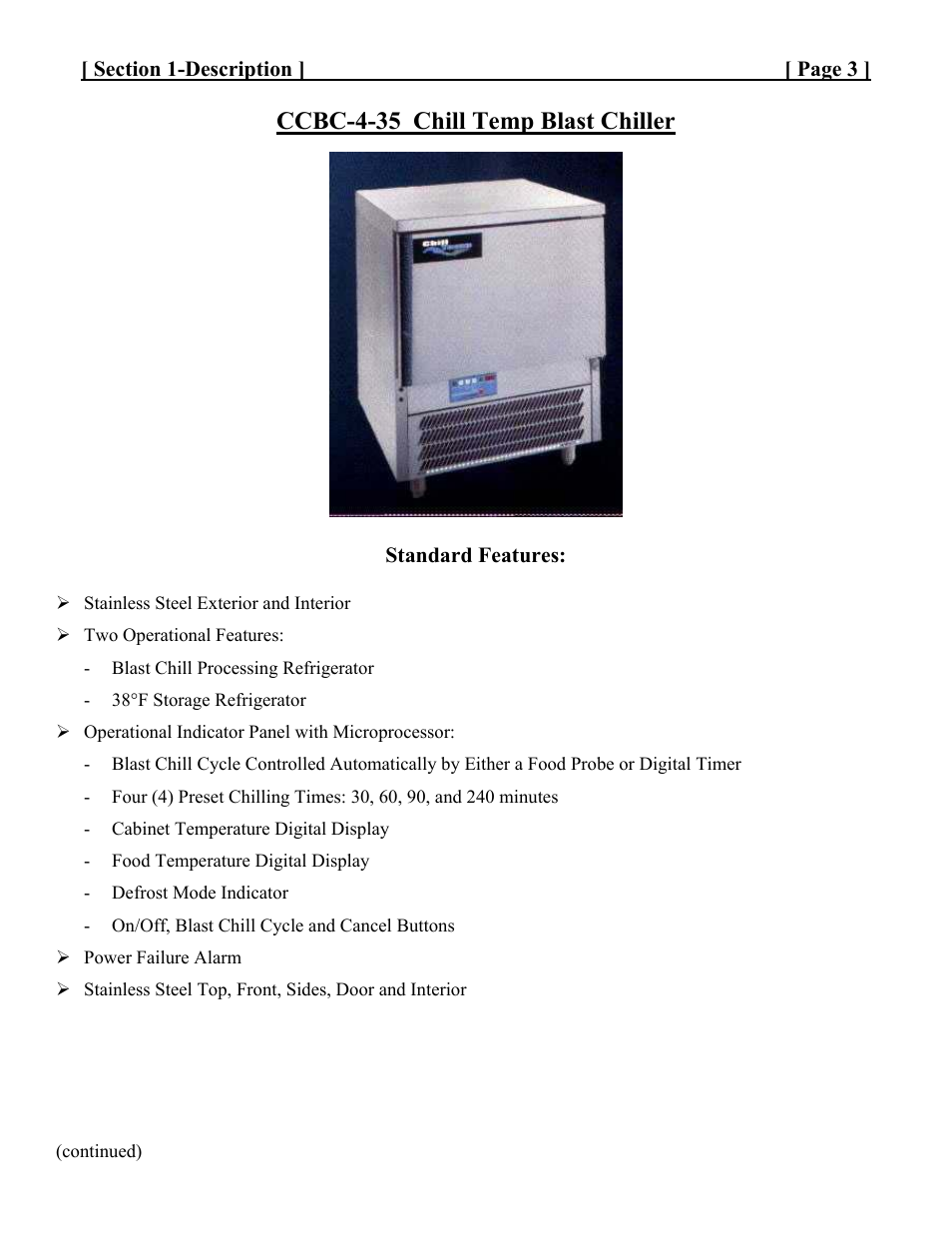 [ Section 1-Description ] [ Page 3 ]

CCBC-4-35 Chill Temp Blast Chiller

Chill

Standard Features:

➢ Stainless Steel Exterior and Interior

➢ Two Operational Features:

- Blast Chill Processing Refrigerator

- 38°F Storage Refrigerator

➢ Operational Indicator Panel with Microprocessor:

- Blast Chill Cycle Controlled Automatically by Either a Food Probe or Digital Timer

- Four (4) Preset Chilling Times: 30, 60, 90, and 240 minutes

- Cabinet Temperature Digital Display

- Food Temperature Digital Display

- Defrost Mode Indicator

- On/Off, Blast Chill Cycle and Cancel Buttons

➢ Power Failure Alarm

➢ Stainless Steel Top, Front, Sides, Door and Interior

(continued)